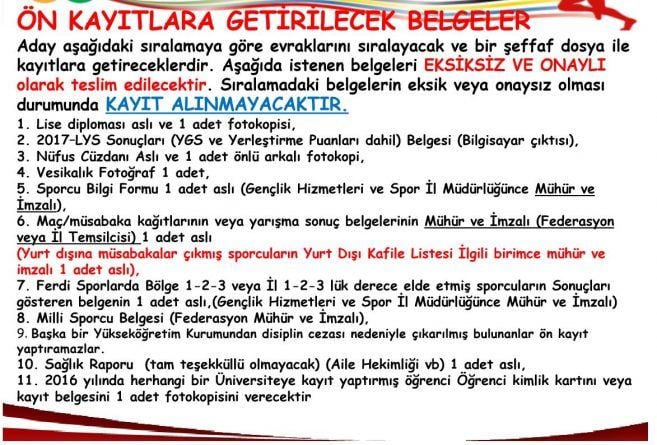 ÖN KAYITLARA GETİRİLECEK BELGELER

Aday aşağıdaki sıralamaya göre evraklarını sıralayacak ve bir şeffaf dosya ile kayıtlara getireceklerdir. Aşağıda istenen belgeleri EKSİKSİZ VE ONAYLI olarak teslim edilecektir. Sıralamadaki belgelerin eksik veya onaysız olması durumunda KAYIT ALINMAYACAKTIR.

1. Lise diploması aslı ve 1 adet fotokopisi,
2. 2017-LYS Sonuçları (YGS ve Yerleştirme Puanları dahil) Belgesi (Bilgisayar çıktısı),
3. Nüfus Cüzdanı Aslı ve 1 adet önlü arkalı fotokopi,
4. Vesikalık Fotoğraf 1 adet,
5. Sporcu Bilgi Formu 1 adet aslı (Gençlik Hizmetleri ve Spor İl Müdürlüğünce Mühür ve İmzalı),
6. Maç/müsabaka kağıtlarının veya yarışma sonuç belgelerinin Mühür ve İmzalı (Federasyon veya İl Temsilcisi) 1 adet aslı
(Yurt dışına müsabakalar çıkmış sporcuların Yurt Dışı Kafile Listesi İlgili birimce mühür ve imzalı 1 adet aslı),
7. Ferdi Sporlarda Bölge 1-2-3 veya İl 1-2-3 lük derece elde etmiş sporcuların Sonuçları gösteren belgenin 1 adet aslı,(Gençlik Hizmetleri ve Spor İl Müdürlüğünce Mühür ve İmzalı)
8. Milli Sporcu Belgesi (Federasyon Mühür ve İmzalı),
9. Başka bir Yükseköğretim Kurumundan disiplin cezası nedeniyle çıkarılmış bulunanlar ön kayıt yaptıramazlar.
10. Sağlık Raporu (tam teşekküllü olmayacak) (Aile Hekimliği vb) 1 adet aslı,
11. 2016 yılında herhangi bir Üniversiteye kayıt yaptırmış öğrenci Öğrenci kimlik kartını veya kayıt belgesini 1 adet fotokopisini verecektir